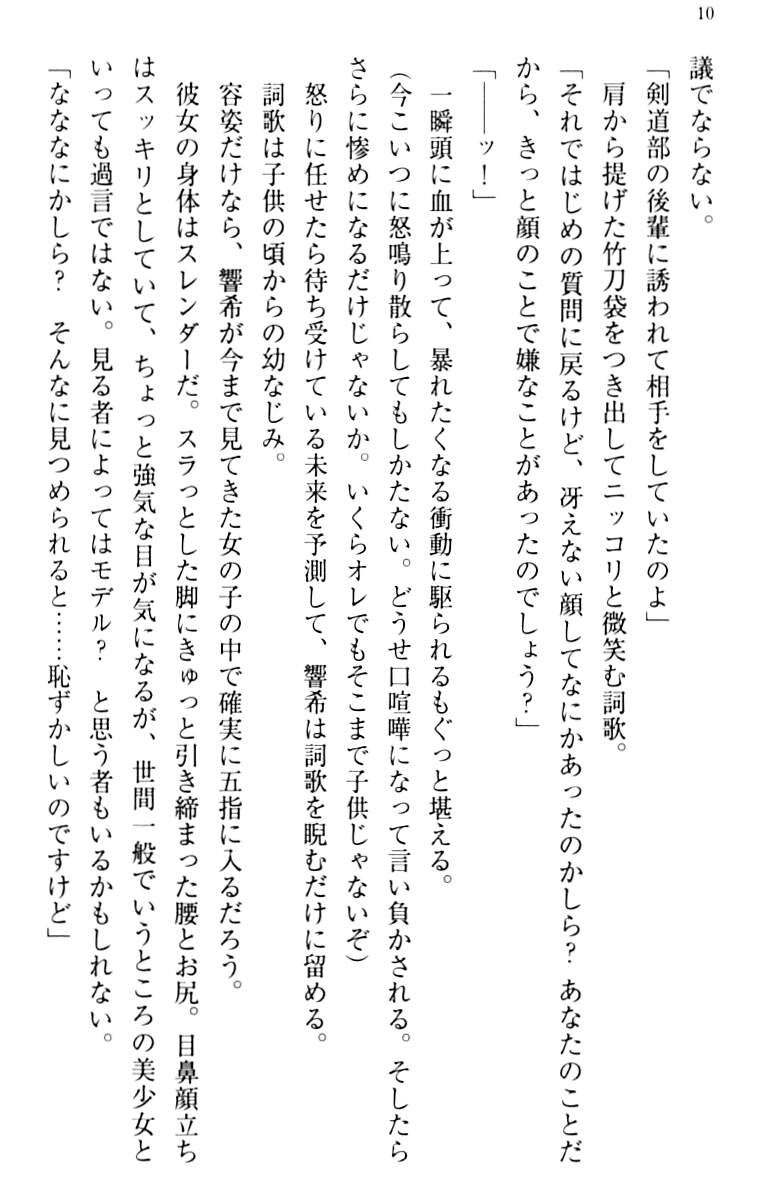 10

議でならない。
「剣道部の後輩に誘われて相手をしていたのよ」
肩から提げた竹刀袋をつき出してニッコリと微笑む詞歌。
「それではじめの質問に戻るけど、冴えない顔してなにかあったのかしら？　あなたのことだから、きっと顔のことで嫌なことがあったのでしょう？」
「――ッ！」
一瞬頭に血が上って、暴れたくなる衝動に駆られるもぐっと堪える。
（今こいつに怒鳴り散らしてもしかたない。どうせ口喧嘩になって言い負かされる。そしたらさらに惨めになるだけじゃないか。いくらオレでもそこまで子供じゃないぞ）
怒りに任せたら待ち受けている未来を予測して、響希は詞歌を睨むだけに留める。
詞歌は子供の頃からの幼なじみ。
容姿だけなら、響希が今まで見てきた女の子の中で確実に五指に入るだろう。
彼女の身体はスレンダーだ。スラっとした脚にきゅっと引き締まった腰とお尻。目鼻顔立ちはスッキリとしていて、ちょっと強気な目が気になるが、世間一般でいうところの美少女といっても過言ではない。見る者によってはモデル？　と思う者もいるかもしれない。
「なななにかしら？　そんなに見つめられると……恥ずかしいのですけど」